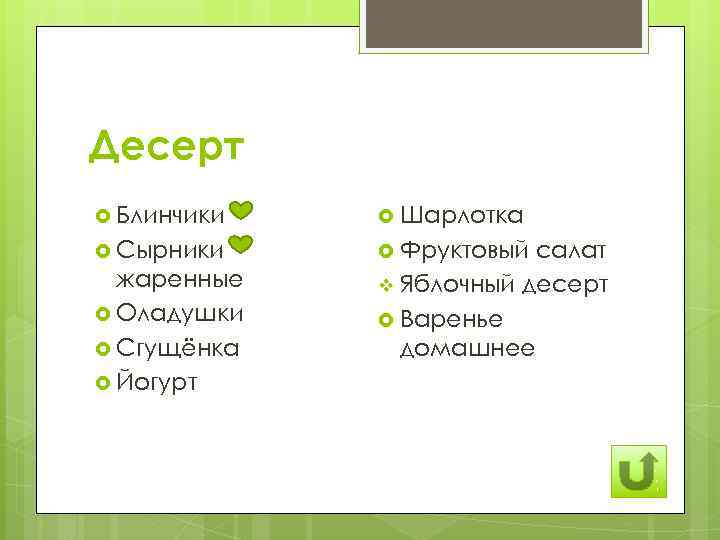 Десерт

Блинчики
Сырники жаренные
Оладушки
Сгущёнка
Йогурт

Шарлотка
Фруктовый салат
Яблочный десерт
Варенье домашнее